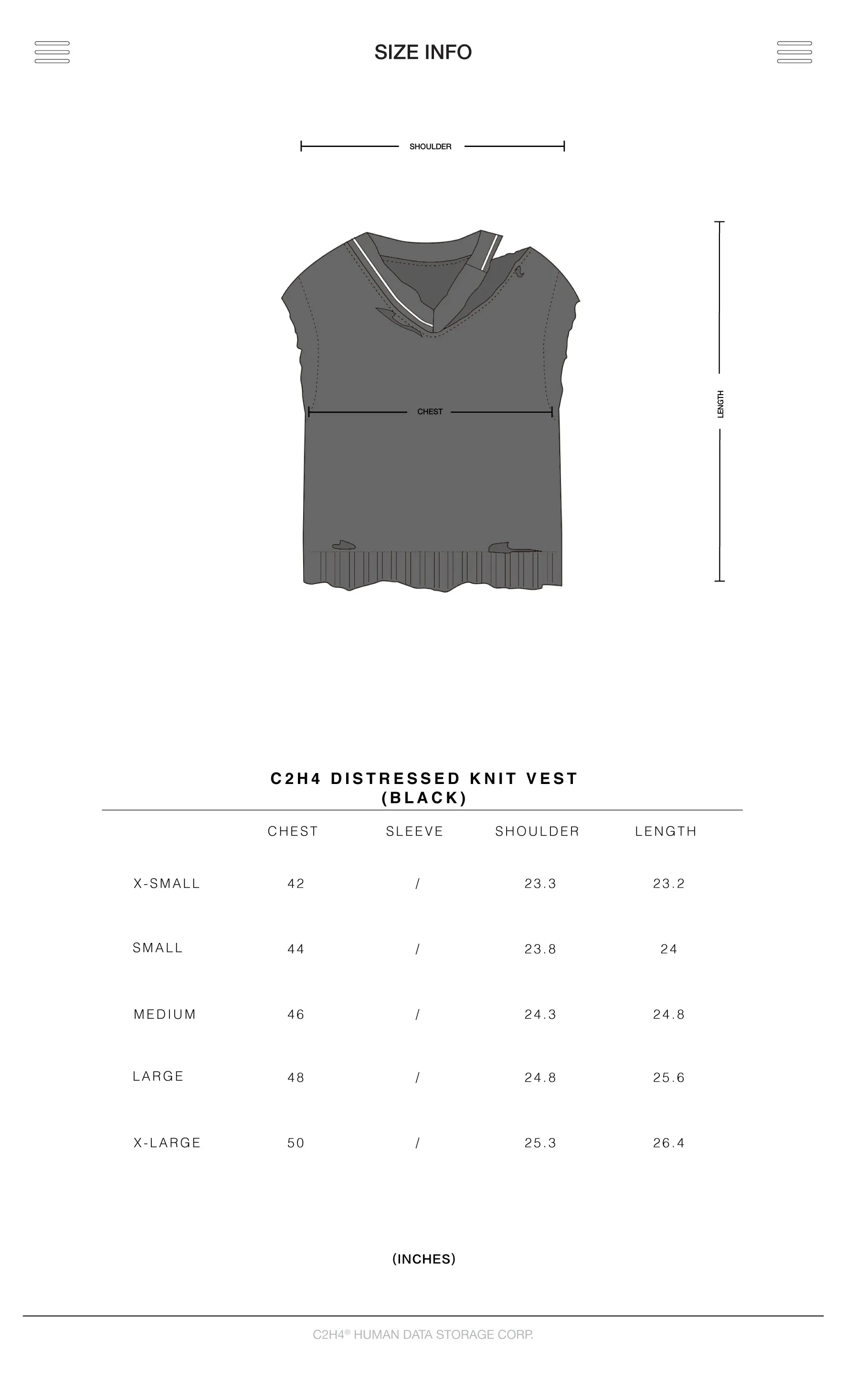 SIZE INFO

SHOULDER

CHEST

LENGTH

C2H4 DISTRESSED KNIT VEST
(BLACK)

| | CHEST | SLEEVE | SHOULDER | LENGTH |
|---|---|---|---|---|
| X-SMALL | 42 | / | 23.3 | 23.2 |
| SMALL | 44 | / | 23.8 | 24 |
| MEDIUM | 46 | / | 24.3 | 24.8 |
| LARGE | 48 | / | 24.8 | 25.6 |
| X-LARGE | 50 | / | 25.3 | 26.4 |

(INCHES)

C2H4® HUMAN DATA STORAGE CORP.